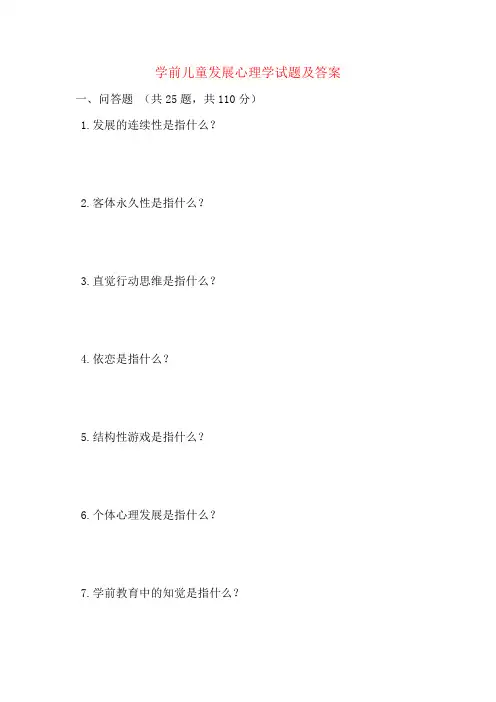 学前儿童发展心理学试题及答案

一、问答题 （共25题，共110分）

1.发展的连续性是指什么？

2.客体永久性是指什么？

3.直觉行动思维是指什么？

4.依恋是指什么？

5.结构性游戏是指什么？

6.个体心理发展是指什么？

7.学前教育中的知觉是指什么？